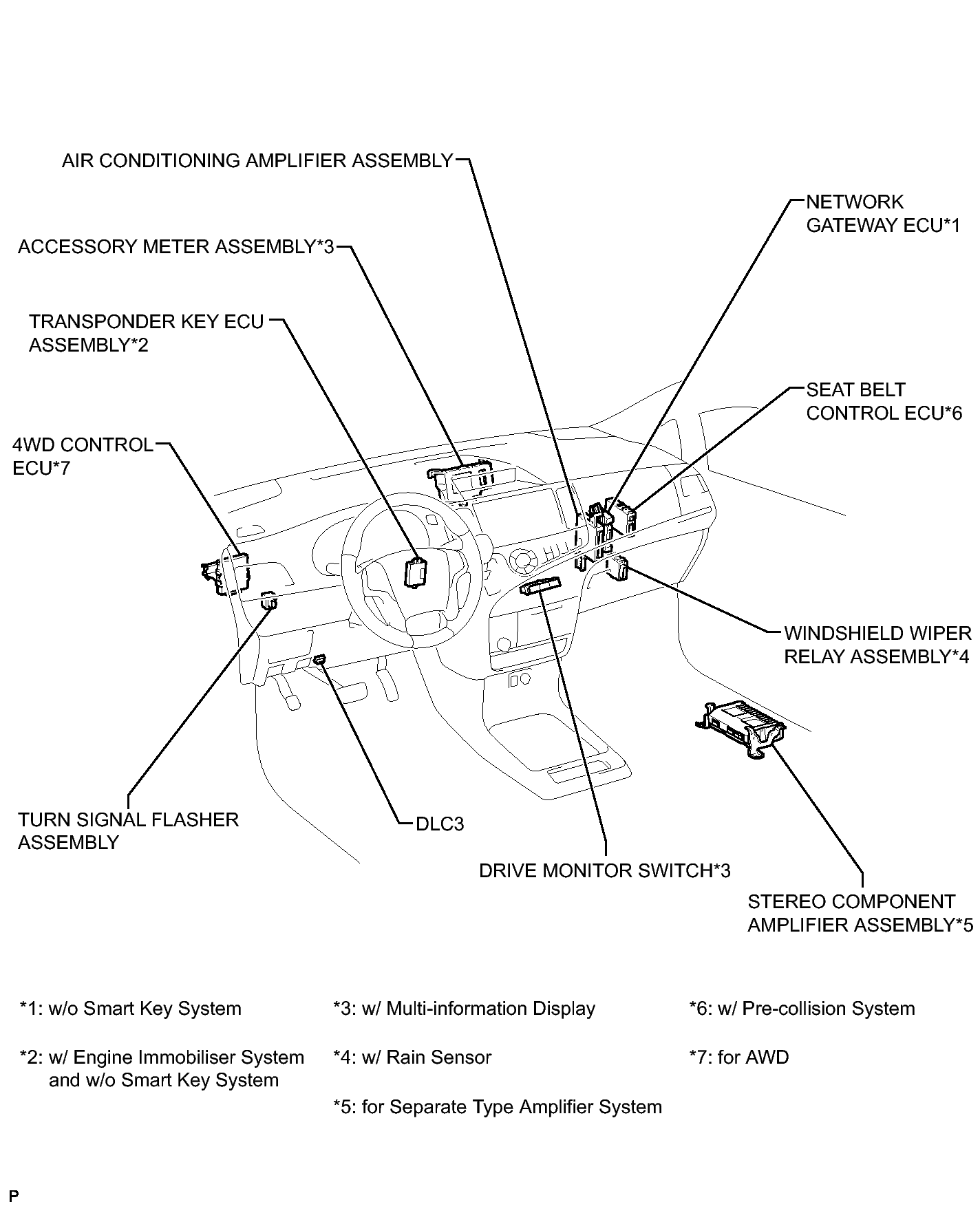 AIR CONDITIONING AMPLIFIER ASSEMBLY

NETWORK GATEWAY ECU*1

ACCESSORY METER ASSEMBLY*3

TRANSPONDER KEY ECU ASSEMBLY*2

SEAT BELT CONTROL ECU*6

4WD CONTROL ECU*7

WINDSHIELD WIPER RELAY ASSEMBLY*4

TURN SIGNAL FLASHER ASSEMBLY

DLC3

DRIVE MONITOR SWITCH*3

STEREO COMPONENT AMPLIFIER ASSEMBLY*5

*1: w/o Smart Key System

*2: w/ Engine Immobiliser System and w/o Smart Key System

*3: w/ Multi-information Display

*4: w/ Rain Sensor

*5: for Separate Type Amplifier System

*6: w/ Pre-collision System

*7: for AWD

P